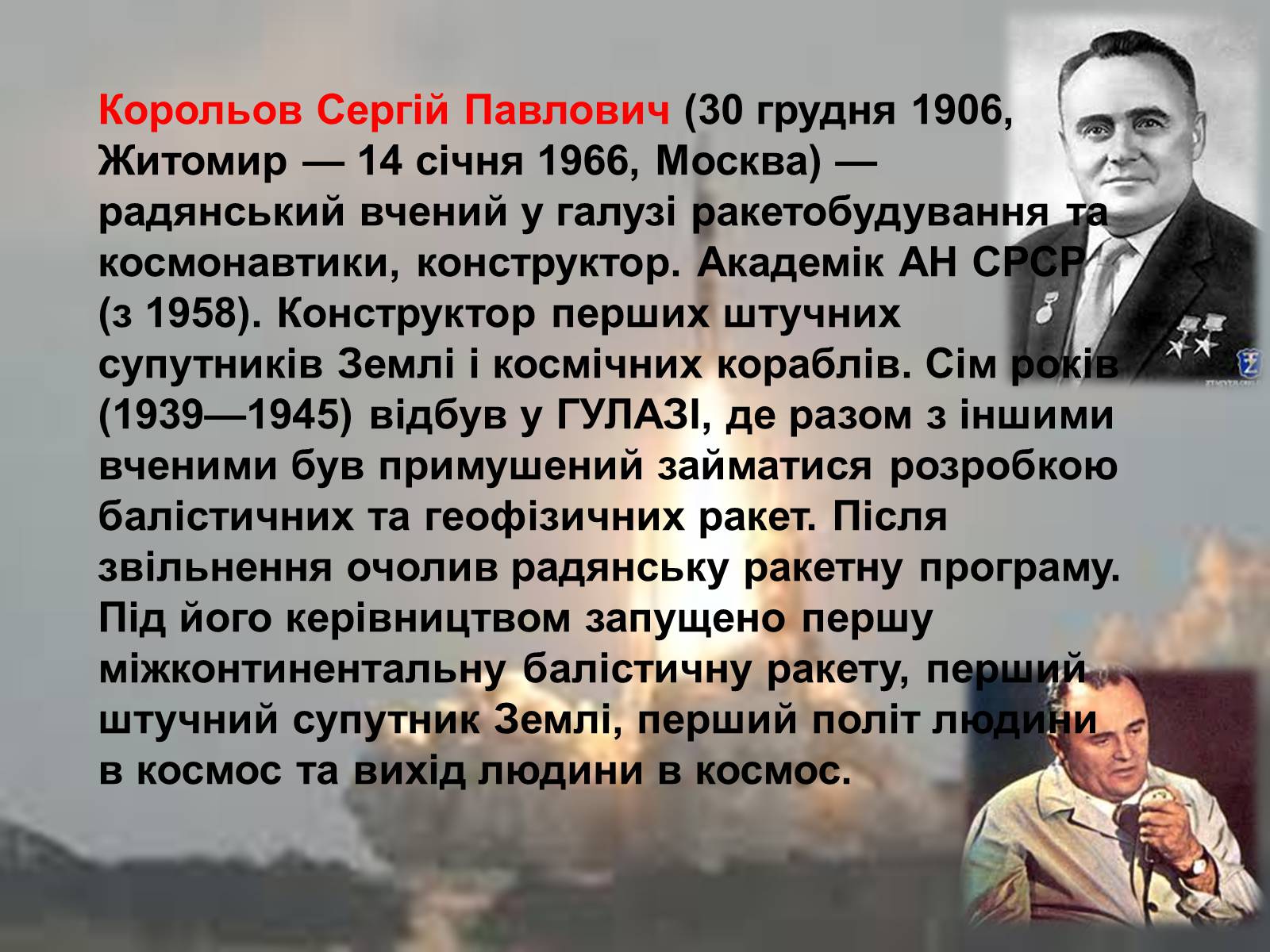 Корольов Сергій Павлович (30 грудня 1906, Житомир — 14 січня 1966, Москва) — радянський вчений у галузі ракетобудування та космонавтики, конструктор. Академік АН СРСР (з 1958). Конструктор перших штучних супутників Землі і космічних кораблів. Сім років (1939—1945) відбув у ГУЛАЗІ, де разом з іншими вченими був примушений займатися розробкою балістичних та геофізичних ракет. Після звільнення очолив радянську ракетну програму. Під його керівництвом запущено першу міжконтинентальну балістичну ракету, перший штучний супутник Землі, перший політ людини в космос та вихід людини в космос.